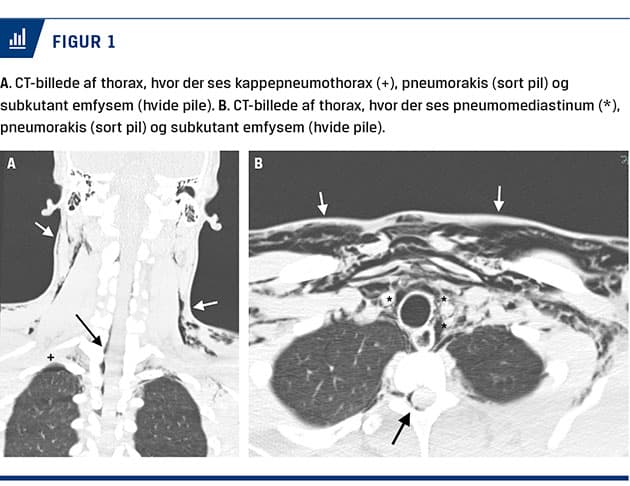 FIGUR 1

A. CT-billede af thorax, hvor der ses kappepneumothorax (+), pneumorakis (sort pil) og subkutant emfysem (hvide pile). B. CT-billede af thorax, hvor der ses pneumomediastinum (*), pneumorakis (sort pil) og subkutant emfysem (hvide pile).

A

+

B

*

*

*